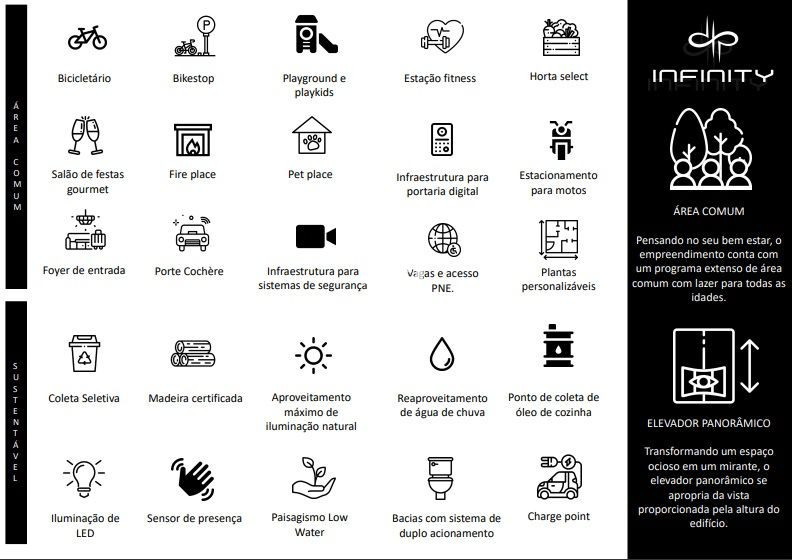 ÁREA COMUM

Bicicletário

Bikestop

Playground e playkids

Estação fitness

Horta select

Salão de festas gourmet

Fire place

Pet place

Infraestrutura para portaria digital

Estacionamento para motos

Foyer de entrada

Porte Cochère

Infraestrutura para sistemas de segurança

Vagas e acesso PNE.

Plantas personalizáveis

SUSTENTÁVEL

Coleta Seletiva

Madeira certificada

Aproveitamento máximo de iluminação natural

Reaproveitamento de água de chuva

Ponto de coleta de óleo de cozinha

Iluminação de LED

Sensor de presença

Paisagismo Low Water

Bacias com sistema de duplo acionamento

Charge point

INFINITY

ÁREA COMUM

Pensando no seu bem estar, o empreendimento conta com um programa extenso de área comum com lazer para todas as idades.

ELEVADOR PANORÂMICO

Transformando um espaço ocioso em um mirante, o elevador panorâmico se apropria da vista proporcionada pela altura do edifício.